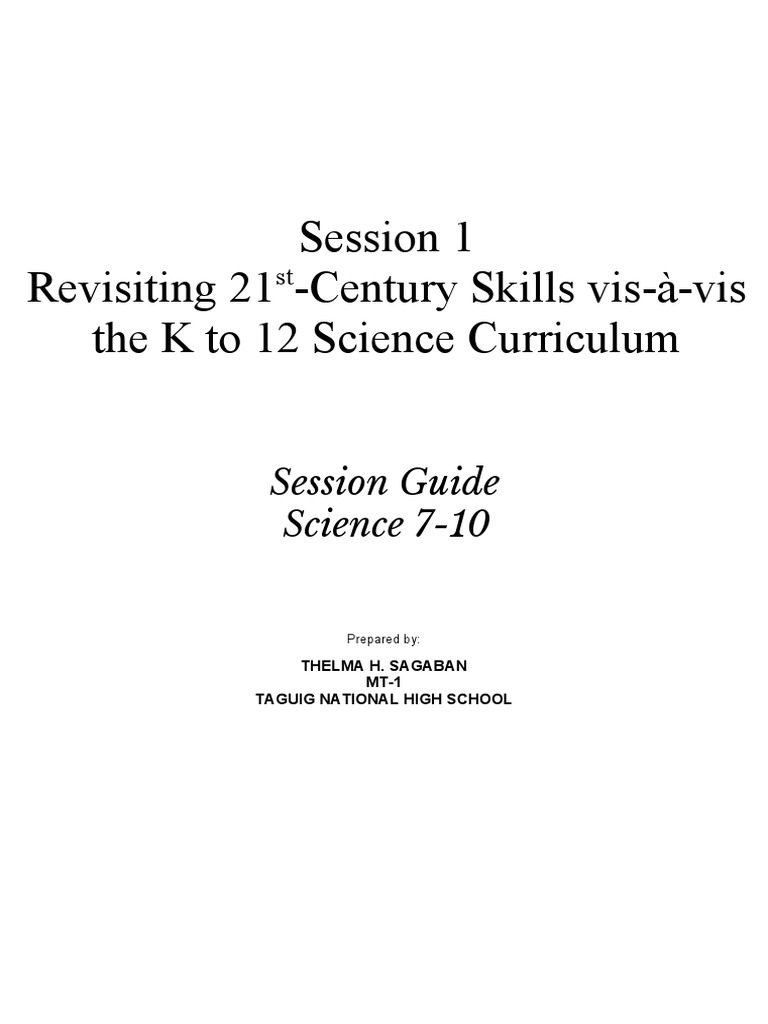 Session 1
Revisiting 21$^{st}$-Century Skills vis-à-vis the K to 12 Science Curriculum

Session Guide
Science 7-10

Prepared by:

THELMA H. SAGABAN
MT-1
TAGUIG NATIONAL HIGH SCHOOL